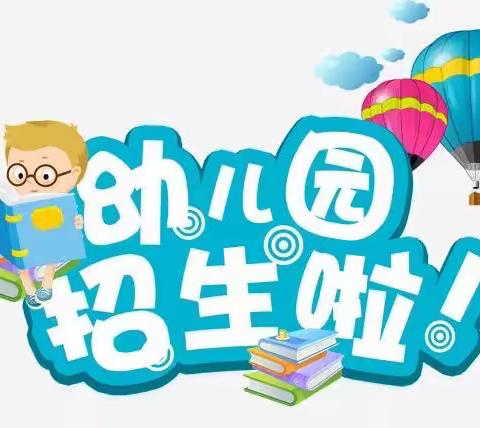 幼儿园
招生啦！